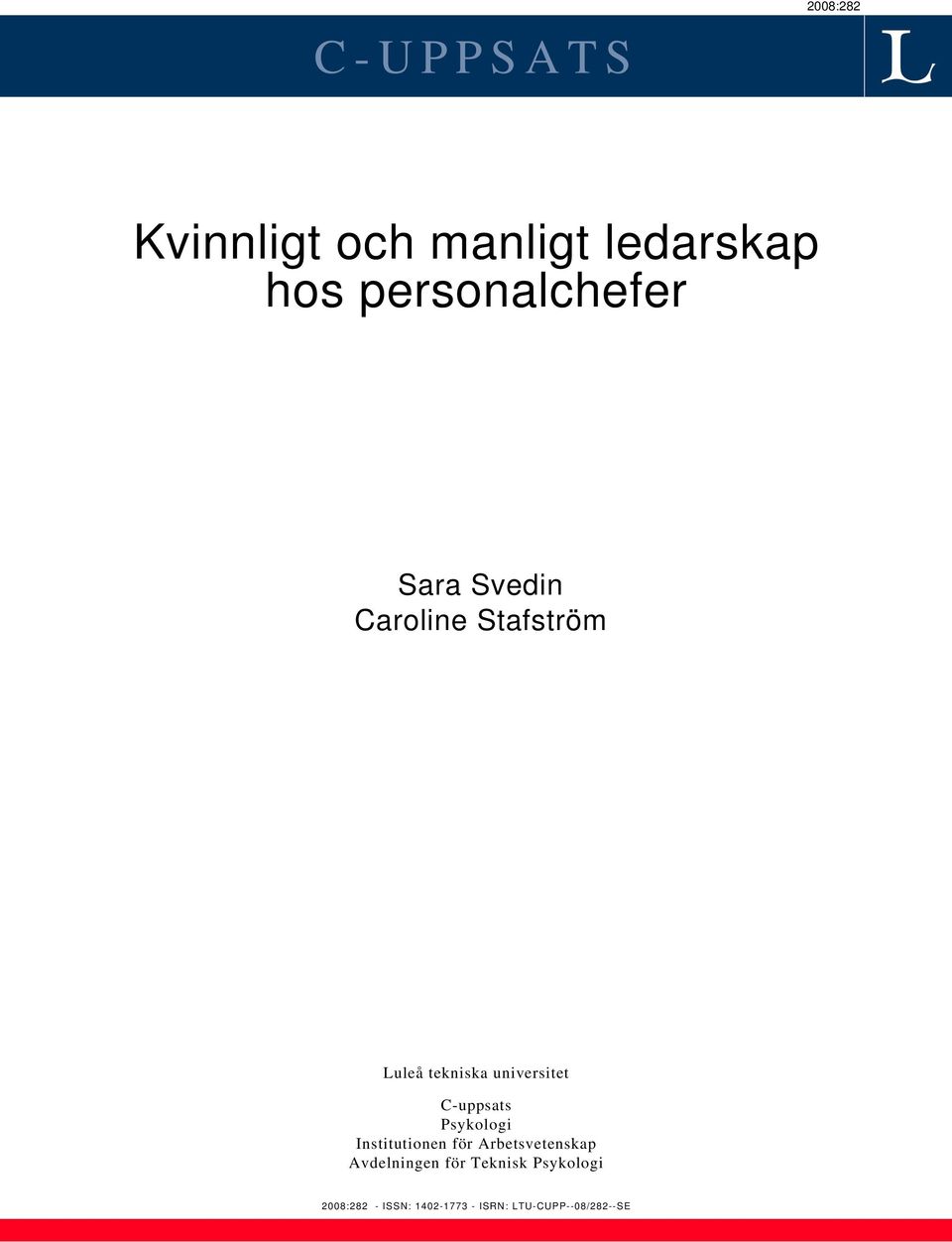 2008:282

C-UPPSATS

L

Kvinnligt och manligt ledarskap hos personalchefer

Sara Svedin
Caroline Stafström

Luleå tekniska universitet

C-uppsats
Psykologi
Institutionen för Arbetsvetenskap
Avdelningen för Teknisk Psykologi

2008:282 - ISSN: 1402-1773 - ISRN: LTU-CUPP--08/282--SE